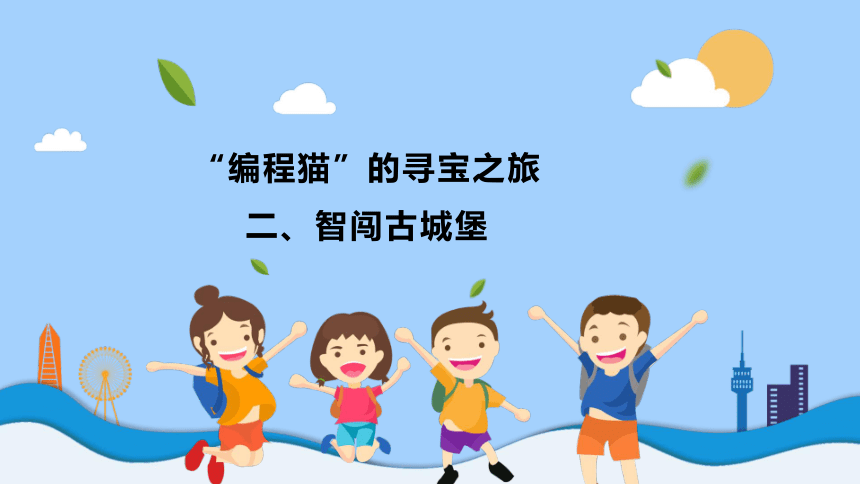 “编程猫”的寻宝之旅

二、智闯古城堡